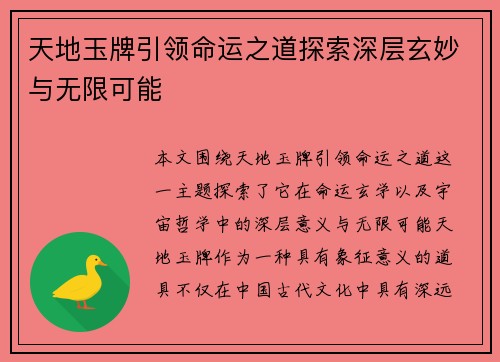 天地玉牌引领命运之道探索深层玄妙与无限可能

本文围绕天地玉牌引领命运之道这一主题探索了它在命运玄学以及宇宙哲学中的深层意义与无限可能天地玉牌作为一种具有象征意义的道具不仅在中国古代文化中具有深远